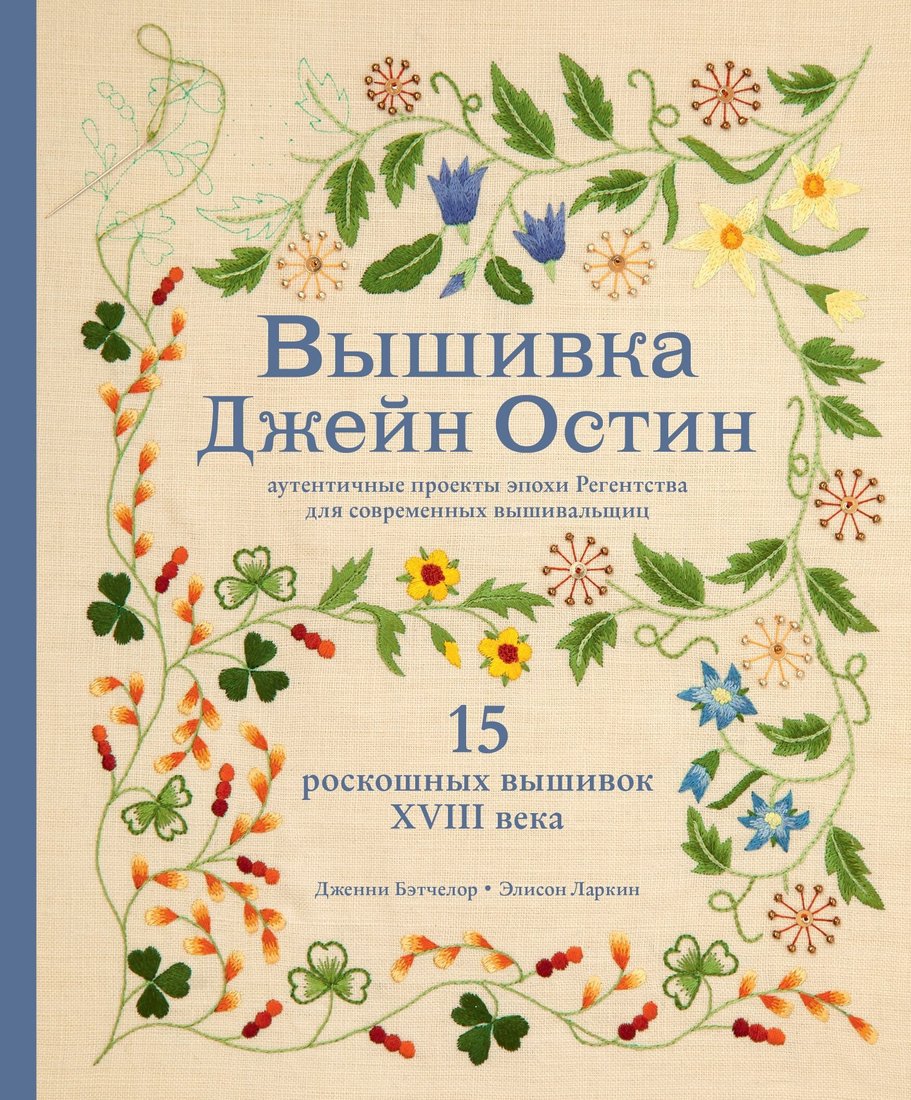 Вышивка Джейн Остин

аутентичные проекты эпохи Регентства для современных вышивальщиц

15
роскошных вышивок
XVIII века

Дженни Бэтчелор • Элисон Ларкин